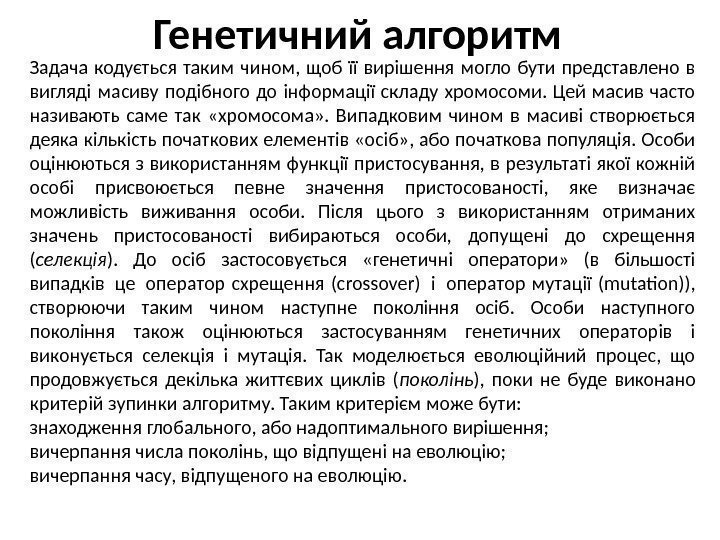 Генетичний алгоритм

Задача кодується таким чином, щоб її вирішення могло бути представлено в вигляді масиву подібного до інформації складу хромосоми. Цей масив часто називають саме так «хромосома». Випадковим чином в масиві створюється деяка кількість початкових елементів «осіб», або початкова популяція. Особи оцінюються з використанням функції пристосування, в результаті якої кожній особі присвоюється певне значення пристосованості, яке визначає можливість виживання особи. Після цього з використанням отриманих значень пристосованості вибираються особи, допущені до схрещення (селекція). До осіб застосовується «генетичні оператори» (в більшості випадків це оператор схрещення (crossover) і оператор мутації (mutation)), створюючи таким чином наступне покоління осіб. Особи наступного покоління також оцінюються застосуванням генетичних операторів і виконується селекція і мутація. Так моделюється еволюційний процес, що продовжується декілька життєвих циклів (поколінь), поки не буде виконано критерій зупинки алгоритму. Таким критерієм може бути:
знаходження глобального, або надоптимального вирішення;
вичерпання числа поколінь, що відпущені на еволюцію;
вичерпання часу, відпущеного на еволюцію.